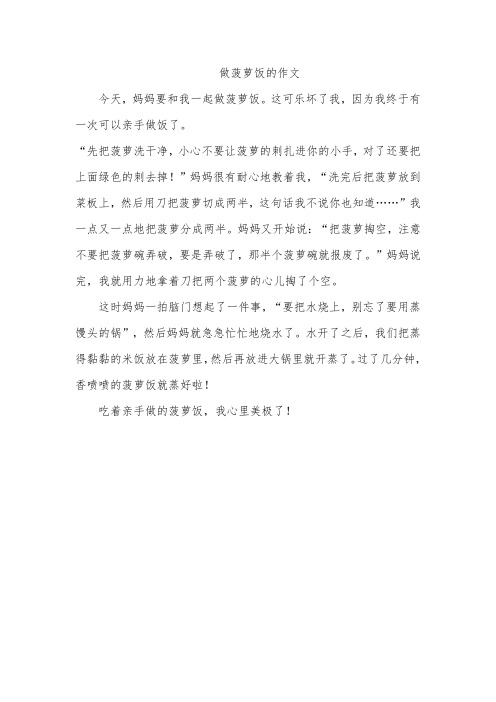 做菠萝饭的作文

今天，妈妈要和我一起做菠萝饭。这可乐坏了我，因为我终于有一次可以亲手做饭了。

“先把菠萝洗干净，小心不要让菠萝的刺扎进你的小手，对了还要把上面绿色的刺去掉！”妈妈很有耐心地教着我，“洗完后把菠萝放到菜板上，然后用刀把菠萝切成两半，这句话我不说你也知道……”我一点又一点地把菠萝分成两半。妈妈又开始说：“把菠萝掏空，注意不要把菠萝碗弄破，要是弄破了，那半个菠萝碗就报废了。”妈妈说完，我就用力地拿着刀把两个菠萝的心儿掏了个空。

这时妈妈一拍脑门想起了一件事，“要把水烧上，别忘了要用蒸馒头的锅”，然后妈妈就急急忙忙地烧水了。水开了之后，我们把蒸得黏黏的米饭放在菠萝里，然后再放进大锅里就开蒸了。过了几分钟，香喷喷的菠萝饭就蒸好啦！

吃着亲手做的菠萝饭，我心里美极了！